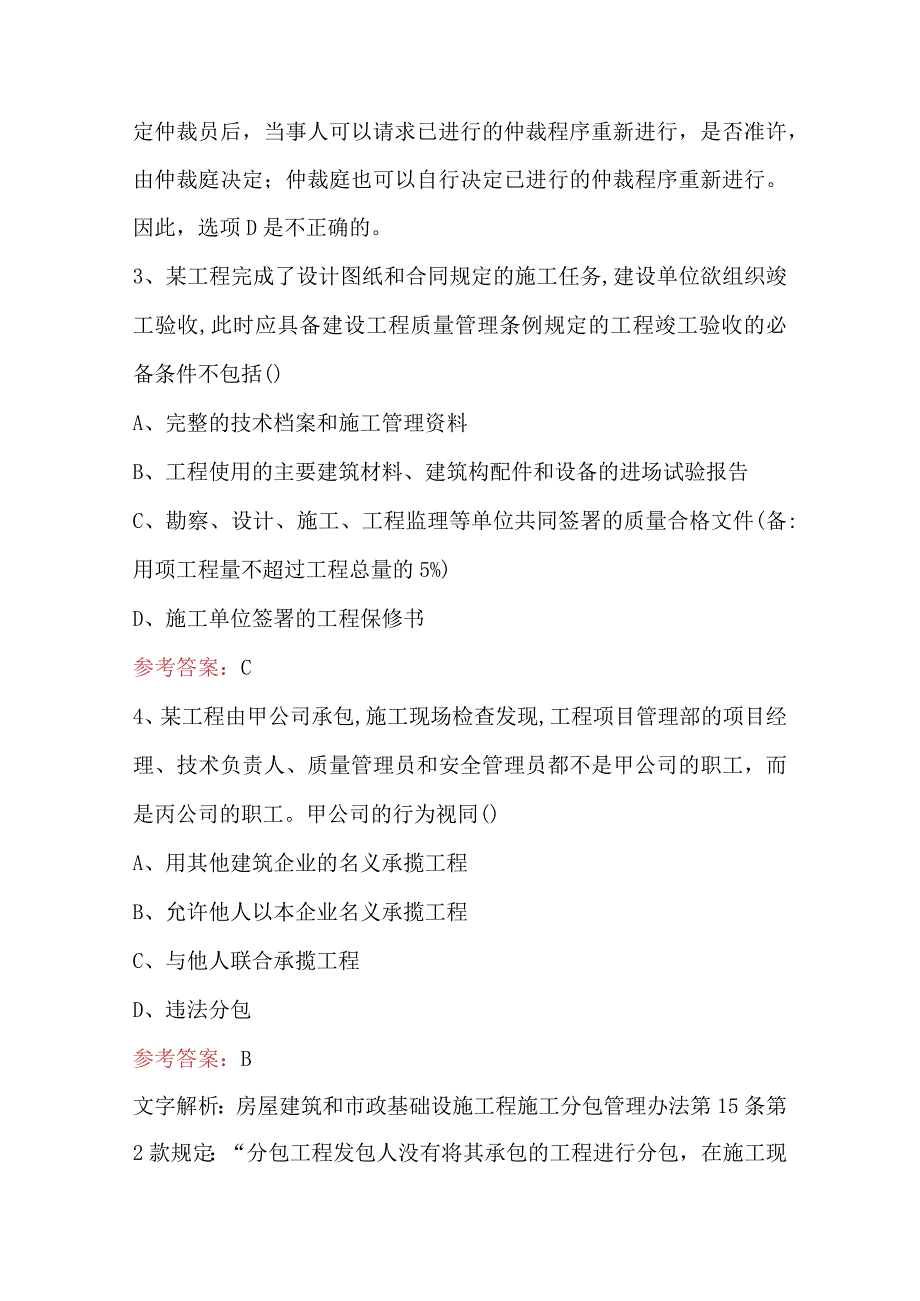 定仲裁员后，当事人可以请求已进行的仲裁程序重新进行，是否准许，由仲裁庭决定；仲裁庭也可以自行决定已进行的仲裁程序重新进行。因此，选项D是不正确的。

3、某工程完成了设计图纸和合同规定的施工任务,建设单位欲组织竣工验收,此时应具备建设工程质量管理条例规定的工程竣工验收的必备条件不包括()

A、完整的技术档案和施工管理资料

B、工程使用的主要建筑材料、建筑构配件和设备的进场试验报告

C、勘察、设计、施工、工程监理等单位共同签署的质量合格文件(备:用项工程量不超过工程总量的5%)

D、施工单位签署的工程保修书

参考答案：C

4、某工程由甲公司承包,施工现场检查发现,工程项目管理部的项目经理、技术负责人、质量管理员和安全管理员都不是甲公司的职工，而是丙公司的职工。甲公司的行为视同()

A、用其他建筑企业的名义承揽工程

B、允许他人以本企业名义承揽工程

C、与他人联合承揽工程

D、违法分包

参考答案：B

文字解析：房屋建筑和市政基础设施工程施工分包管理办法第15条第2款规定：“分包工程发包人没有将其承包的工程进行分包，在施工现